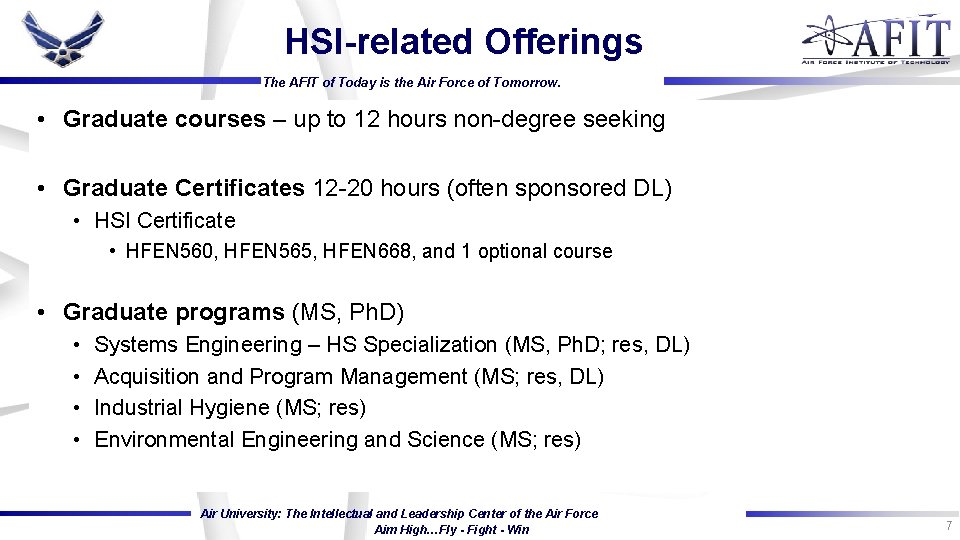 HSI-related Offerings

AFIT
AIR FORCE INSTITUTE OF TECHNOLOGY

The AFIT of Today is the Air Force of Tomorrow.

• Graduate courses – up to 12 hours non-degree seeking

• Graduate Certificates 12-20 hours (often sponsored DL)
 • HSI Certificate
  • HFEN560, HFEN565, HFEN668, and 1 optional course

• Graduate programs (MS, PhD)
 • Systems Engineering – HS Specialization (MS, PhD; res, DL)
 • Acquisition and Program Management (MS; res, DL)
 • Industrial Hygiene (MS; res)
 • Environmental Engineering and Science (MS; res)

Air University: The Intellectual and Leadership Center of the Air Force
Aim High…Fly - Fight - Win

7